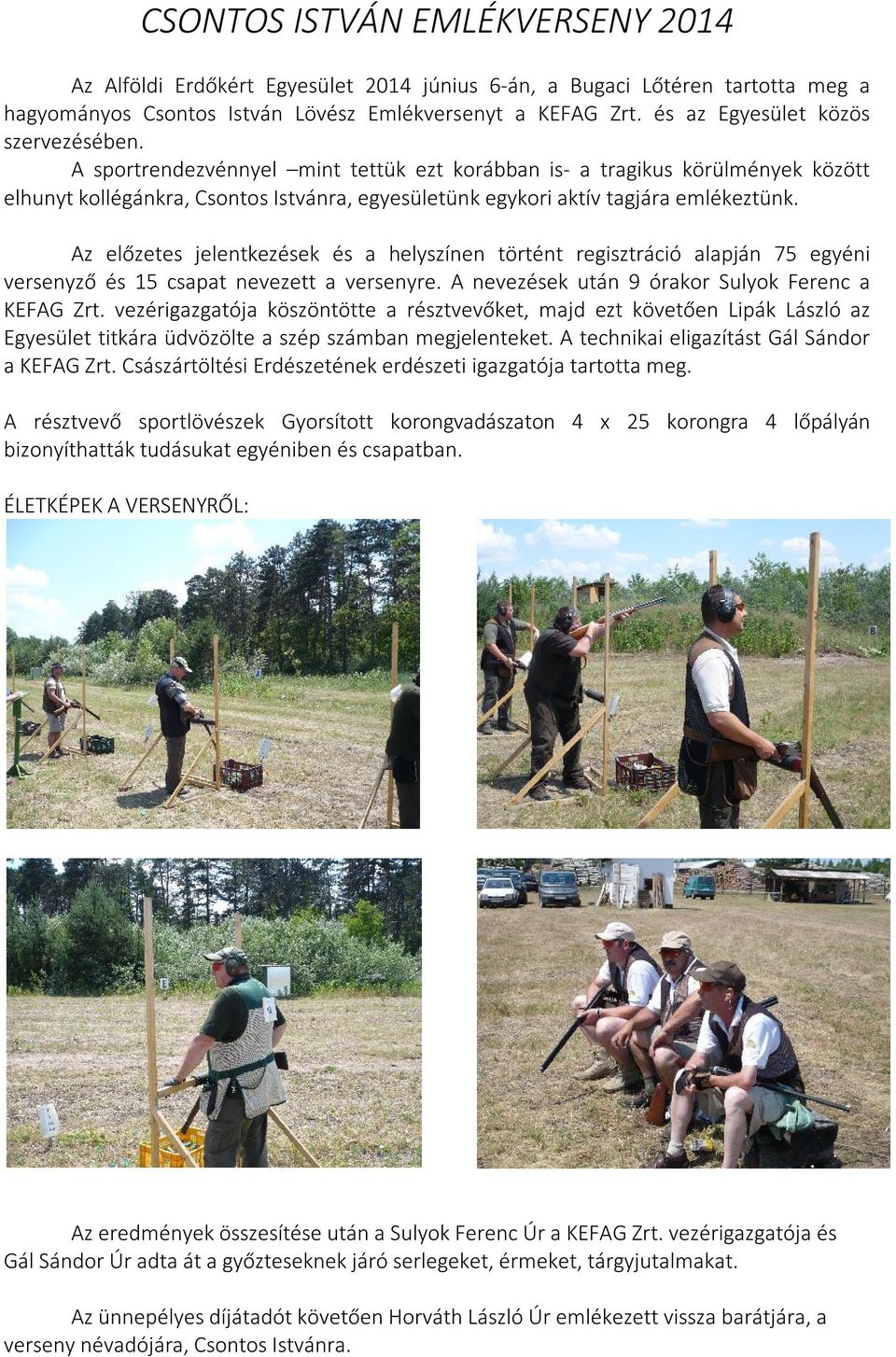 CSONTOS ISTVÁN EMLÉKVERSENY 2014

Az Alföldi Erdőkért Egyesület 2014 június 6-án, a Bugaci Lőtéren tartotta meg a hagyományos Csontos István Lövész Emlékversenyt a KEFAG Zrt. és az Egyesület közös szervezésében.

A sportrendezvénnyel –mint tettük ezt korábban is- a tragikus körülmények között elhunyt kollégánkra, Csontos Istvánra, egyesületünk egykori aktív tagjára emlékeztünk.

Az előzetes jelentkezések és a helyszínen történt regisztráció alapján 75 egyéni versenyző és 15 csapat nevezett a versenyre. A nevezések után 9 órakor Sulyok Ferenc a KEFAG Zrt. vezérigazgatója köszöntötte a résztvevőket, majd ezt követően Lipák László az Egyesület titkára üdvözölte a szép számban megjelenteket. A technikai eligazítást Gál Sándor a KEFAG Zrt. Császártöltési Erdészetének erdészeti igazgatója tartotta meg.

A résztvevő sportlövészek Gyorsított korongvadászaton 4 x 25 korongra 4 lőpályán bizonyíthatták tudásukat egyéniben és csapatban.

ÉLETKÉPEK A VERSENYRŐL:

Az eredmények összesítése után a Sulyok Ferenc Úr a KEFAG Zrt. vezérigazgatója és Gál Sándor Úr adta át a győzteseknek járó serlegeket, érmeket, tárgyjutalmakat.

Az ünnepélyes díjátadót követően Horváth László Úr emlékezett vissza barátjára, a verseny névadójára, Csontos Istvánra.